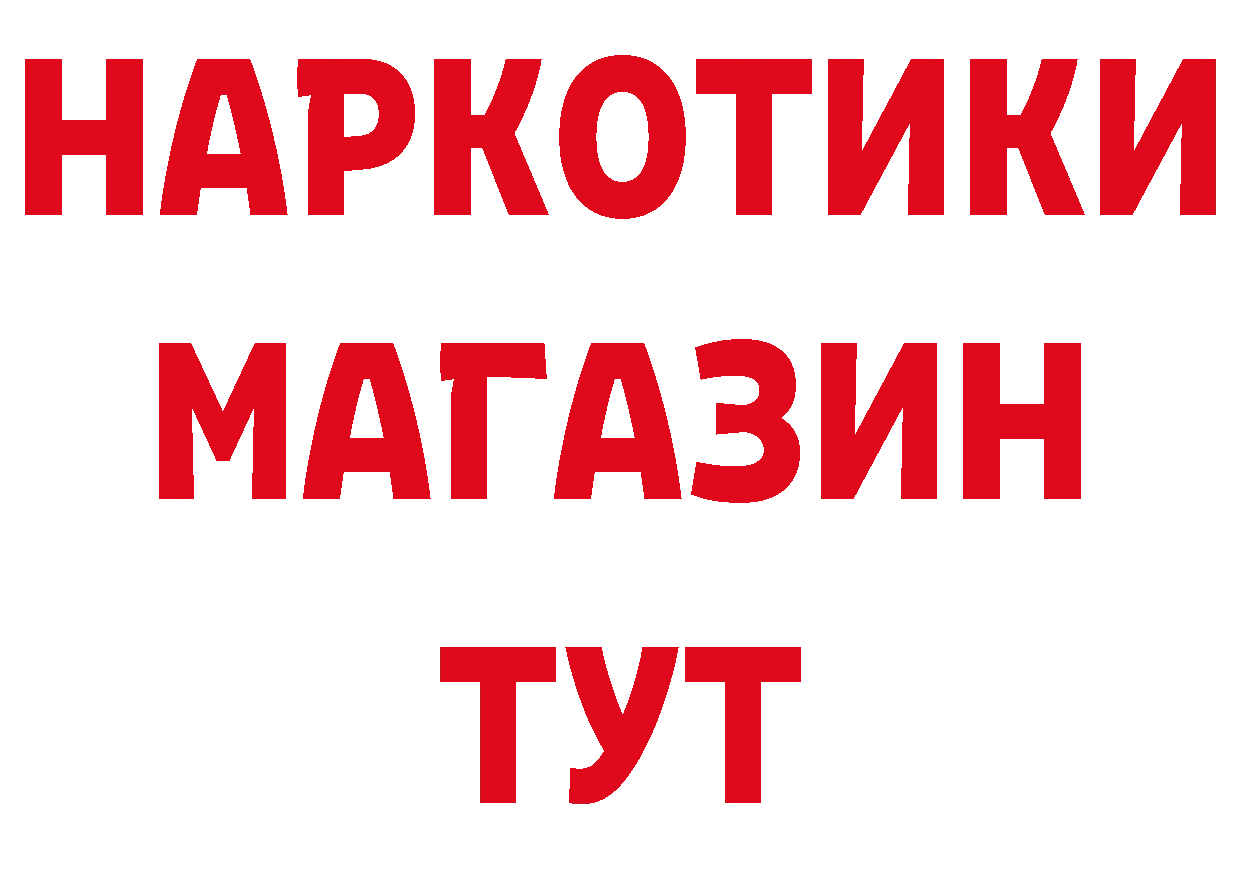 НАРКОТИКИ
МАГАЗИН
ТУТ